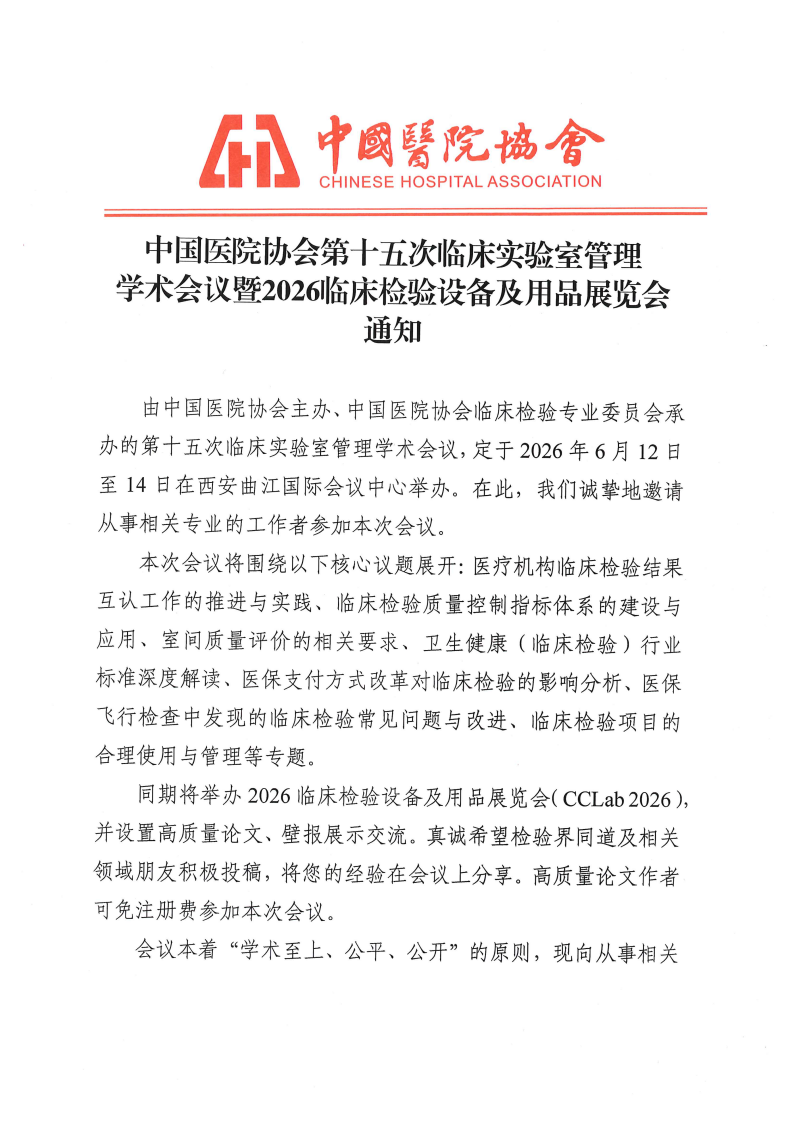 中國醫院協會
CHINESE HOSPITAL ASSOCIATION

中国医院协会第十五次临床实验室管理学术会议暨2026临床检验设备及用品展览会通知

由中国医院协会主办、中国医院协会临床检验专业委员会承办的第十五次临床实验室管理学术会议，定于 2026 年 6 月 12 日至 14 日在西安曲江国际会议中心举办。在此，我们诚挚地邀请从事相关专业的工作者参加本次会议。

本次会议将围绕以下核心议题展开：医疗机构临床检验结果互认工作的推进与实践、临床检验质量控制指标体系的建设与应用、室间质量评价的相关要求、卫生健康（临床检验）行业标准深度解读、医保支付方式改革对临床检验的影响分析、医保飞行检查中发现的临床检验常见问题与改进、临床检验项目的合理使用与管理等专题。

同期将举办 2026 临床检验设备及用品展览会（CCLab 2026），并设置高质量论文、壁报展示交流。真诚希望检验界同道及相关领域朋友积极投稿，将您的经验在会议上分享。高质量论文作者可免注册费参加本次会议。

会议本着“学术至上、公平、公开”的原则，现向从事相关